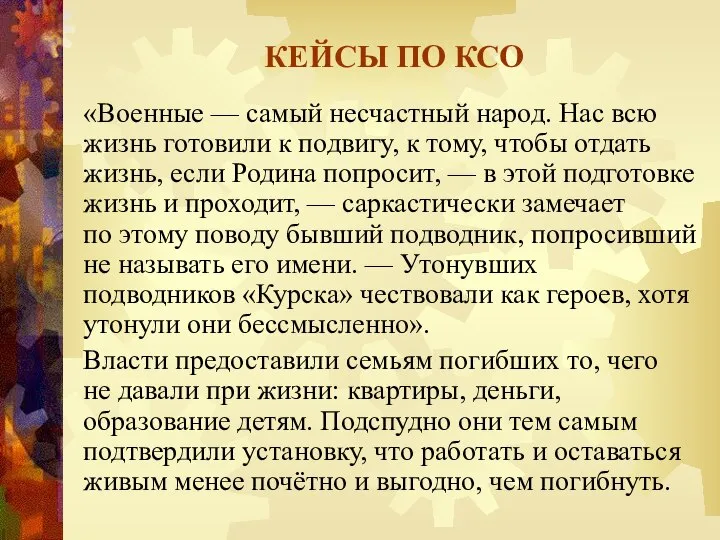 КЕЙСЫ ПО КСО

«Военные — самый несчастный народ. Нас всю жизнь готовили к подвигу, к тому, чтобы отдать жизнь, если Родина попросит, — в этой подготовке жизнь и проходит, — саркастически замечает по этому поводу бывший подводник, попросивший не называть его имени. — Утонувших подводников «Курска» чествовали как героев, хотя утонули они бессмысленно».

Власти предоставили семьям погибших то, чего не давали при жизни: квартиры, деньги, образование детям. Подспудно они тем самым подтвердили установку, что работать и оставаться живым менее почётно и выгодно, чем погибнуть.